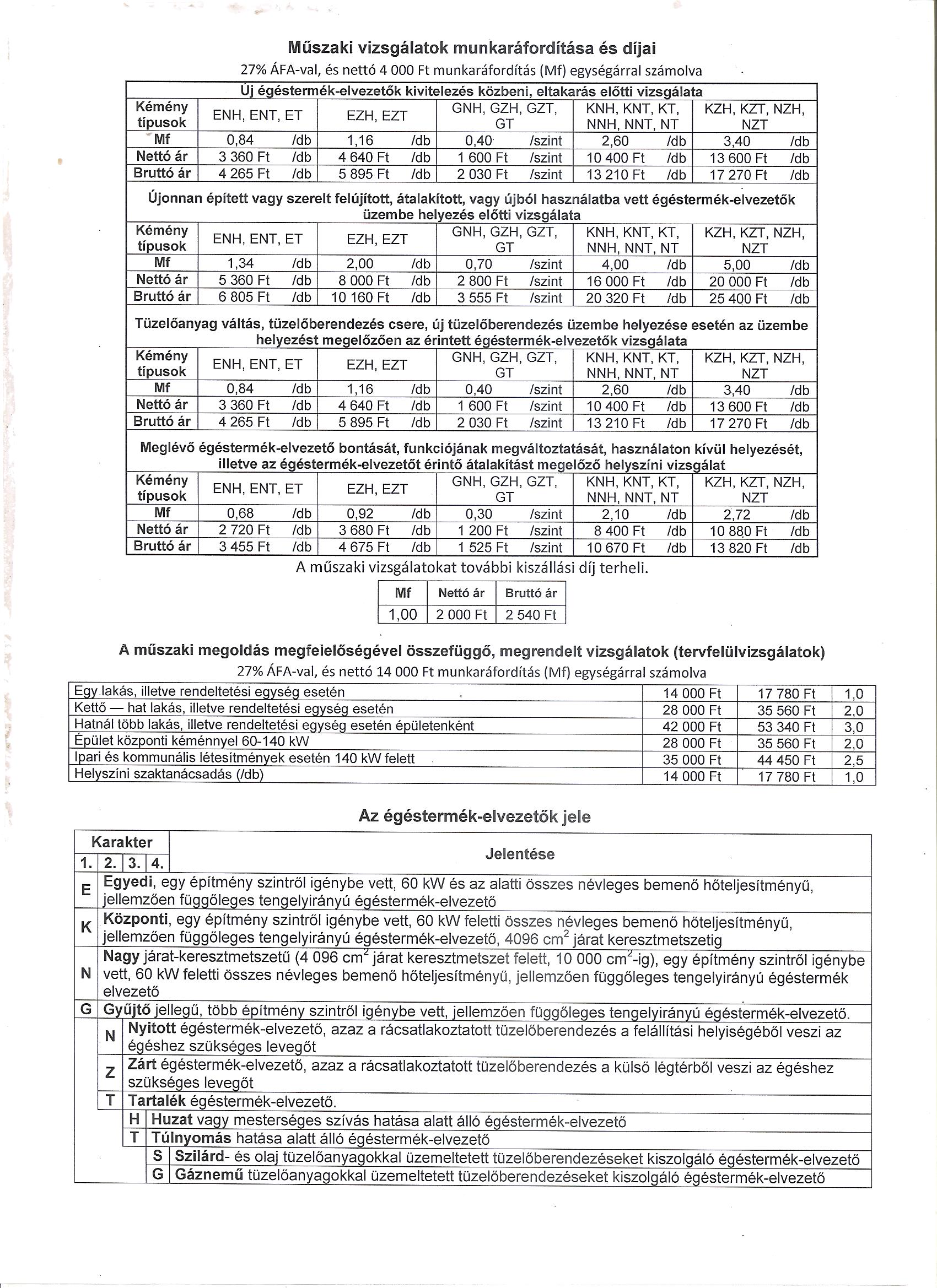 Műszaki vizsgálatok munkaráfordítása és díjai

27% ÁFA-val, és nettó 4 000 Ft munkaráfordítás (Mf) egységárral számolva

Új égéstermék-elvezetők kivitelezés közbeni, eltakarás előtti vizsgálata

| Kémény típusok | ENH, ENT, ET | EZH, EZT | GNH, GZH, GZT, GT | KNH, KNT, KT, NNH, NNT, NT | KZH, KZT, NZH, NZT |
|---|---|---|---|---|---|
| Mf | 0,84 /db | 1,16 /db | 0,40 /szint | 2,60 /db | 3,40 /db |
| Nettó ár | 3 360 Ft /db | 4 640 Ft /db | 1 600 Ft /szint | 10 400 Ft /db | 13 600 Ft /db |
| Bruttó ár | 4 265 Ft /db | 5 895 Ft /db | 2 030 Ft /szint | 13 210 Ft /db | 17 270 Ft /db |

Újonnan épített vagy szerelt felújított, átalakított, vagy újból használatba vett égéstermék-elvezetők üzembe helyezés előtti vizsgálata

| Kémény típusok | ENH, ENT, ET | EZH, EZT | GNH, GZH, GZT, GT | KNH, KNT, KT, NNH, NNT, NT | KZH, KZT, NZH, NZT |
|---|---|---|---|---|---|
| Mf | 1,34 /db | 2,00 /db | 0,70 /szint | 4,00 /db | 5,00 /db |
| Nettó ár | 5 360 Ft /db | 8 000 Ft /db | 2 800 Ft /szint | 16 000 Ft /db | 20 000 Ft /db |
| Bruttó ár | 6 805 Ft /db | 10 160 Ft /db | 3 555 Ft /szint | 20 320 Ft /db | 25 400 Ft /db |

Tüzelőanyag váltás, tüzelőberendezés csere, új tüzelőberendezés üzembe helyezése esetén az üzembe helyezést megelőzően az érintett égéstermék-elvezetők vizsgálata

| Kémény típusok | ENH, ENT, ET | EZH, EZT | GNH, GZH, GZT, GT | KNH, KNT, KT, NNH, NNT, NT | KZH, KZT, NZH, NZT |
|---|---|---|---|---|---|
| Mf | 0,84 /db | 1,16 /db | 0,40 /szint | 2,60 /db | 3,40 /db |
| Nettó ár | 3 360 Ft /db | 4 640 Ft /db | 1 600 Ft /szint | 10 400 Ft /db | 13 600 Ft /db |
| Bruttó ár | 4 265 Ft /db | 5 895 Ft /db | 2 030 Ft /szint | 13 210 Ft /db | 17 270 Ft /db |

Meglévő égéstermék-elvezető bontását, funkciójának megváltoztatását, használaton kívül helyezését, illetve az égéstermék-elvezetőt érintő átalakítást megelőző helyszíni vizsgálat

| Kémény típusok | ENH, ENT, ET | EZH, EZT | GNH, GZH, GZT, GT | KNH, KNT, KT, NNH, NNT, NT | KZH, KZT, NZH, NZT |
|---|---|---|---|---|---|
| Mf | 0,68 /db | 0,92 /db | 0,30 /szint | 2,10 /db | 2,72 /db |
| Nettó ár | 2 720 Ft /db | 3 680 Ft /db | 1 200 Ft /szint | 8 400 Ft /db | 10 880 Ft /db |
| Bruttó ár | 3 455 Ft /db | 4 675 Ft /db | 1 525 Ft /szint | 10 670 Ft /db | 13 820 Ft /db |

A műszaki vizsgálatokat további kiszállási díj terheli.

| Mf | Nettó ár | Bruttó ár |
|---|---|---|
| 1,00 | 2 000 Ft | 2 540 Ft |

A műszaki megoldás megfelelőségével összefüggő, megrendelt vizsgálatok (tervfelülvizsgálatok)

27% ÁFA-val, és nettó 14 000 Ft munkaráfordítás (Mf) egységárral számolva

| | | | |
|---|---|---|---|
| Egy lakás, illetve rendeltetési egység esetén | 14 000 Ft | 17 780 Ft | 1,0 |
| Kettő — hat lakás, illetve rendeltetési egység esetén | 28 000 Ft | 35 560 Ft | 2,0 |
| Hatnál több lakás, illetve rendeltetési egység esetén épületenként | 42 000 Ft | 53 340 Ft | 3,0 |
| Épület központi kéménnyel 60-140 kW | 28 000 Ft | 35 560 Ft | 2,0 |
| Ipari és kommunális létesítmények esetén 140 kW felett | 35 000 Ft | 44 450 Ft | 2,5 |
| Helyszíni szaktanácsadás (/db) | 14 000 Ft | 17 780 Ft | 1,0 |

Az égéstermék-elvezetők jele

| Karakter 1. | 2. | 3. | 4. | Jelentése |
|---|---|---|---|---|
| E | | | | Egyedi, egy építmény szintről igénybe vett, 60 kW és az alatti összes névleges bemenő hőteljesítményű, jellemzően függőleges tengelyirányú égéstermék-elvezető |
| K | | | | Központi, egy építmény szintről igénybe vett, 60 kW feletti összes névleges bemenő hőteljesítményű, jellemzően függőleges tengelyirányú égéstermék-elvezető, 4096 $cm^2$ járat keresztmetszetig |
| N | | | | Nagy járat-keresztmetszetű (4 096 $cm^2$ járat keresztmetszet felett, 10 000 $cm^2$-ig), egy építmény szintről igénybe vett, 60 kW feletti összes névleges bemenő hőteljesítményű, jellemzően függőleges tengelyirányú égéstermék elvezető |
| G | | | | Gyűjtő jellegű, több építmény szintről igénybe vett, jellemzően függőleges tengelyirányú égéstermék-elvezető. |
| | N | | | Nyitott égéstermék-elvezető, azaz a rácsatlakoztatott tüzelőberendezés a felállítási helyiségéből veszi az égéshez szükséges levegőt |
| | Z | | | Zárt égéstermék-elvezető, azaz a rácsatlakoztatott tüzelőberendezés a külső légtérből veszi az égéshez szükséges levegőt |
| | T | | | Tartalék égéstermék-elvezető. |
| | | H | | Huzat vagy mesterséges szívás hatása alatt álló égéstermék-elvezető |
| | | T | | Túlnyomás hatása alatt álló égéstermék-elvezető |
| | | | S | Szilárd- és olaj tüzelőanyagokkal üzemeltetett tüzelőberendezéseket kiszolgáló égéstermék-elvezető |
| | | | G | Gáznemű tüzelőanyagokkal üzemeltetett tüzelőberendezéseket kiszolgáló égéstermék-elvezető |